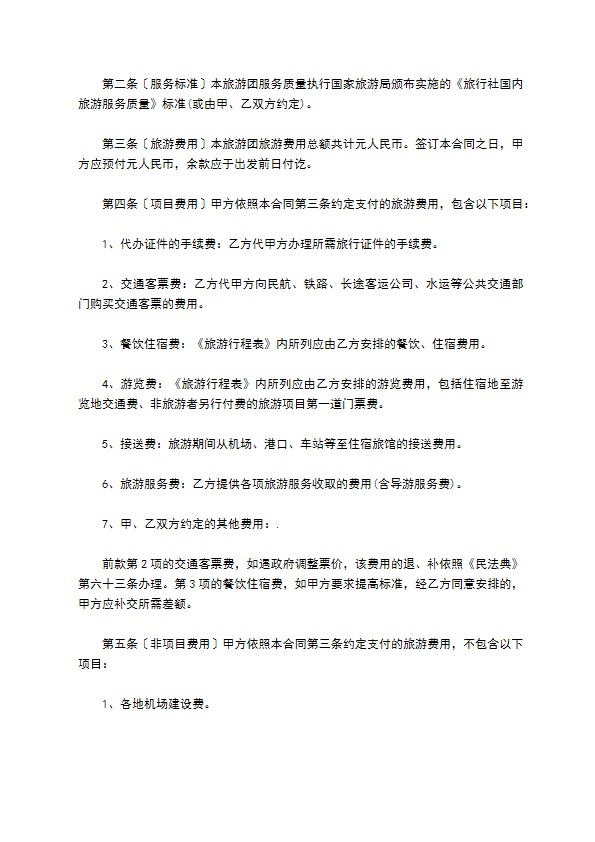 第二条〔服务标准〕本旅游团服务质量执行国家旅游局颁布实施的《旅行社国内旅游服务质量》标准(或由甲、乙双方约定)。

第三条〔旅游费用〕本旅游团旅游费用总额共计元人民币。签订本合同之日，甲方应预付元人民币，余款应于出发前日付讫。

第四条〔项目费用〕甲方依照本合同第三条约定支付的旅游费用，包含以下项目：

1、代办证件的手续费：乙方代甲方办理所需旅行证件的手续费。

2、交通客票费：乙方代甲方向民航、铁路、长途客运公司、水运等公共交通部门购买交通客票的费用。

3、餐饮住宿费：《旅游行程表》内所列应由乙方安排的餐饮、住宿费用。

4、游览费：《旅游行程表》内所列应由乙方安排的游览费用，包括住宿地至游览地交通费、非旅游者另行付费的旅游项目第一道门票费。

5、接送费：旅游期间从机场、港口、车站等至住宿旅馆的接送费用。

6、旅游服务费：乙方提供各项旅游服务收取的费用(含导游服务费)。

7、甲、乙双方约定的其他费用：.

前款第2项的交通客票费，如遇政府调整票价，该费用的退、补依照《民法典》第六十三条办理。第3项的餐饮住宿费，如甲方要求提高标准，经乙方同意安排的，甲方应补交所需差额。

第五条〔非项目费用〕甲方依照本合同第三条约定支付的旅游费用，不包含以下项目：

1、各地机场建设费。